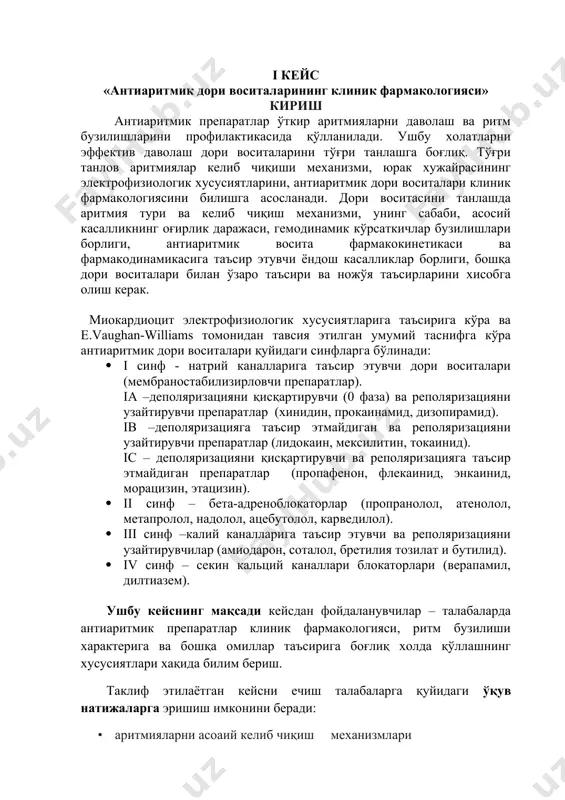 I КЕЙС
«Антиаритмик дори воситаларининг клиник фармакологияси»
КИРИШ

Антиаритмик препаратлар ўткир аритмияларни даволаш ва ритм бузилишларини профилактикасида қўлланилади. Ушбу холатларни эффектив даволаш дори воситаларини тўғри танлашга боғлиқ. Тўғри танлов аритмиялар келиб чиқиши механизми, юрак хужайрасининг электрофизиологик хусусиятларини, антиаритмик дори воситалари клиник фармакологиясини билишга асосланади. Дори воситасини танлашда аритмия тури ва келиб чиқиш механизми, унинг сабаби, асосий касалликнинг оғирлик даражаси, гемодинамик кўрсаткичлар бузилишлари борлиги, антиаритмик восита фармакокинетикаси ва фармакодинамикасига таъсир этувчи ёндош касалликлар борлиги, бошқа дори воситалари билан ўзаро таъсири ва ножўя таъсирларини хисобга олиш керак.

Миокардиоцит электрофизиологик хусусиятларига таъсирига кўра ва E.Vaughan-Williams томонидан тавсия этилган умумий таснифга кўра антиаритмик дори воситалари қуйидаги синфларга бўлинади:
• I синф - натрий каналларига таъсир этувчи дори воситалари (мембраностабилизирловчи препаратлар).
IA –деполяризацияни қисқартирувчи (0 фаза) ва реполяризацияни узайтирувчи препаратлар (хинидин, прокаинамид, дизопирамид).
IB –деполяризацияга таъсир этмайдиган ва реполяризацияни узайтирувчи препаратлар (лидокаин, мексилитин, токаинид).
IC – деполяризацияни қисқартирувчи ва реполяризацияга таъсир этмайдиган препаратлар (пропафенон, флекаинид, энкаинид, морацизин, этацизин).
• II синф – бета-адреноблокаторлар (пропранолол, атенолол, метапролол, надолол, ацебутолол, карведилол).
• III синф –калий каналларига таъсир этувчи ва реполяризацияни узайтирувчилар (амиодарон, соталол, бретилия тозилат и бутилид).
• IV синф – секин кальций каналлари блокаторлари (верапамил, дилтиазем).

Ушбу кейснинг мақсади кейсдан фойдаланувчилар – талабаларда антиаритмик препаратлар клиник фармакологияси, ритм бузилиши характерига ва бошқа омиллар таъсирига боғлиқ холда қўллашнинг хусусиятлари хақида билим бериш.

Таклиф этилаётган кейсни ечиш талабаларга қуйидаги ўқув натижаларга эришиш имконини беради:

• аритмияларни асоаий келиб чиқиш механизмлари